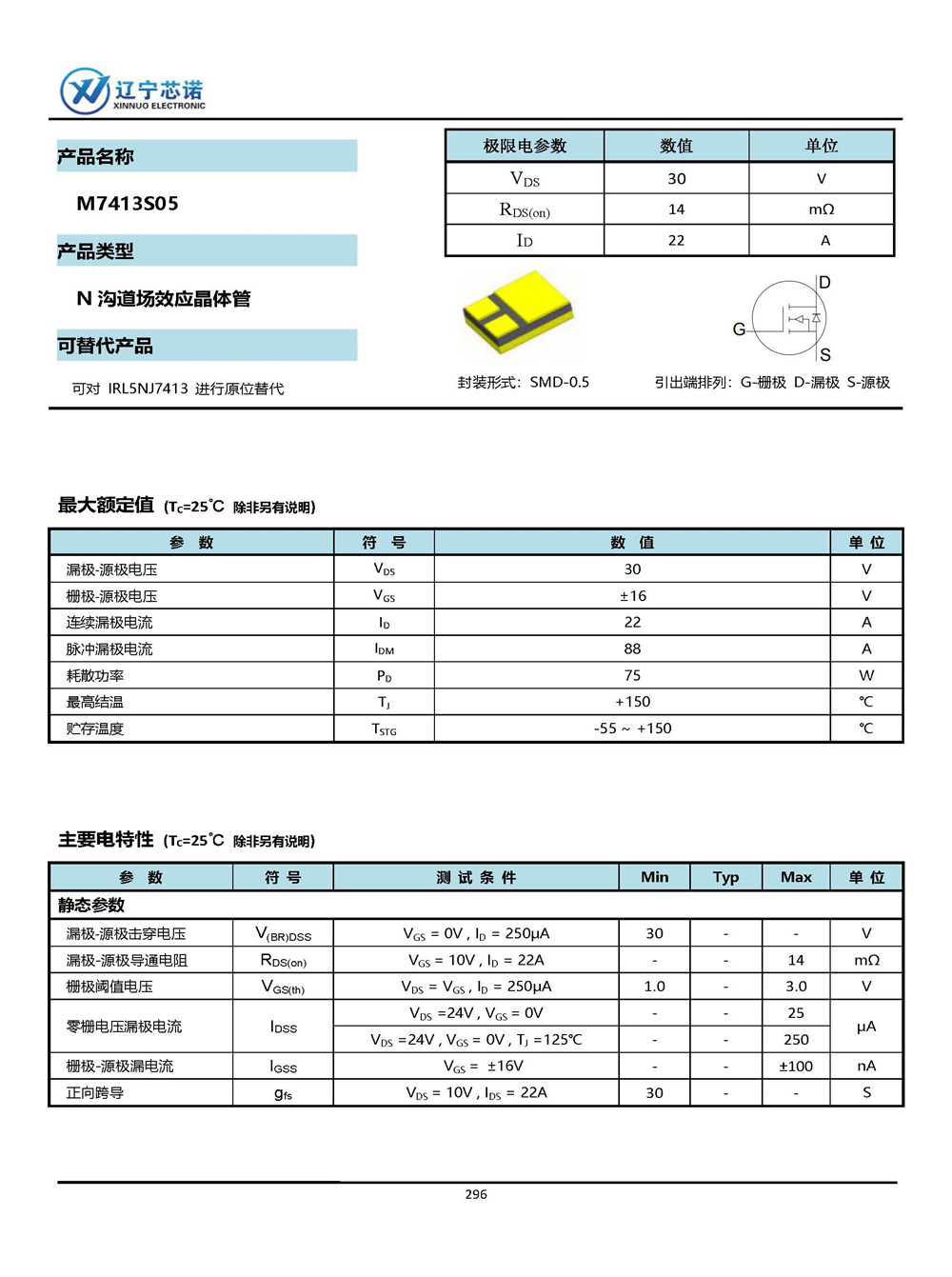 辽宁芯诺
XINNUO ELECTRONIC

产品名称

M7413S05

产品类型

N 沟道场效应晶体管

可替代产品

可对 IRL5NJ7413 进行原位替代

| 极限电参数 | 数值 | 单位 |
|---|---|---|
| $V_{DS}$ | 30 | V |
| $R_{DS(on)}$ | 14 | mΩ |
| $I_D$ | 22 | A |

封装形式：SMD-0.5

D
G
S

引出端排列：G-栅极 D-漏极 S-源极

最大额定值 ($T_C$=25℃ 除非另有说明)

| 参 数 | 符 号 | 数 值 | 单 位 |
|---|---|---|---|
| 漏极-源极电压 | $V_{DS}$ | 30 | V |
| 栅极-源极电压 | $V_{GS}$ | ±16 | V |
| 连续漏极电流 | $I_D$ | 22 | A |
| 脉冲漏极电流 | $I_{DM}$ | 88 | A |
| 耗散功率 | $P_D$ | 75 | W |
| 最高结温 | $T_J$ | +150 | ℃ |
| 贮存温度 | $T_{STG}$ | -55 ~ +150 | ℃ |

主要电特性 ($T_C$=25℃ 除非另有说明)

| 参 数 | 符 号 | 测 试 条 件 | Min | Typ | Max | 单 位 |
|---|---|---|---|---|---|---|
| 静态参数 | | | | | | |
| 漏极-源极击穿电压 | $V_{(BR)DSS}$ | $V_{GS}$ = 0V , $I_D$ = 250μA | 30 | - | - | V |
| 漏极-源极导通电阻 | $R_{DS(on)}$ | $V_{GS}$ = 10V , $I_D$ = 22A | - | - | 14 | mΩ |
| 栅极阈值电压 | $V_{GS(th)}$ | $V_{DS}$ = $V_{GS}$ , $I_D$ = 250μA | 1.0 | - | 3.0 | V |
| 零栅电压漏极电流 | $I_{DSS}$ | $V_{DS}$ =24V , $V_{GS}$ = 0V | - | - | 25 | μA |
| | | $V_{DS}$ =24V , $V_{GS}$ = 0V , $T_J$ =125℃ | - | - | 250 | |
| 栅极-源极漏电流 | $I_{GSS}$ | $V_{GS}$ = ±16V | - | - | ±100 | nA |
| 正向跨导 | $g_{fs}$ | $V_{DS}$ = 10V , $I_{DS}$ = 22A | 30 | - | - | S |

296